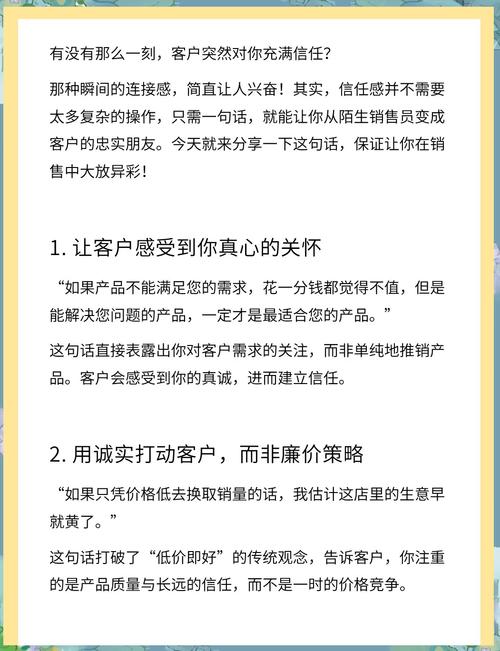 有没有那么一刻，客户突然对你充满信任？

那种瞬间的连接感，简直让人兴奋！其实，信任感并不需要太多复杂的操作，只需一句话，就能让你从陌生销售员变成客户的忠实朋友。今天就来分享一下这句话，保证让你在销售中大放异彩！

1. 让客户感受到你真心的关怀

“如果产品不能满足您的需求，花一分钱都觉得不值，但是能解决您问题的产品，一定才是最适合您的产品。”

这句话直接表露出你对客户需求的关注，而非单纯地推销产品。客户会感受到你的真诚，进而建立信任。

2. 用诚实打动客户，而非廉价策略

“如果只凭价格低去换取销量的话，我估计这店里的生意早就黄了。”

这句话打破了“低价即好”的传统观念，告诉客户，你注重的是产品质量与长远的信任，而不是一时的价格竞争。